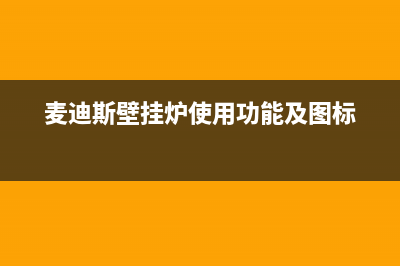 麦迪斯壁挂炉使用功能及图标